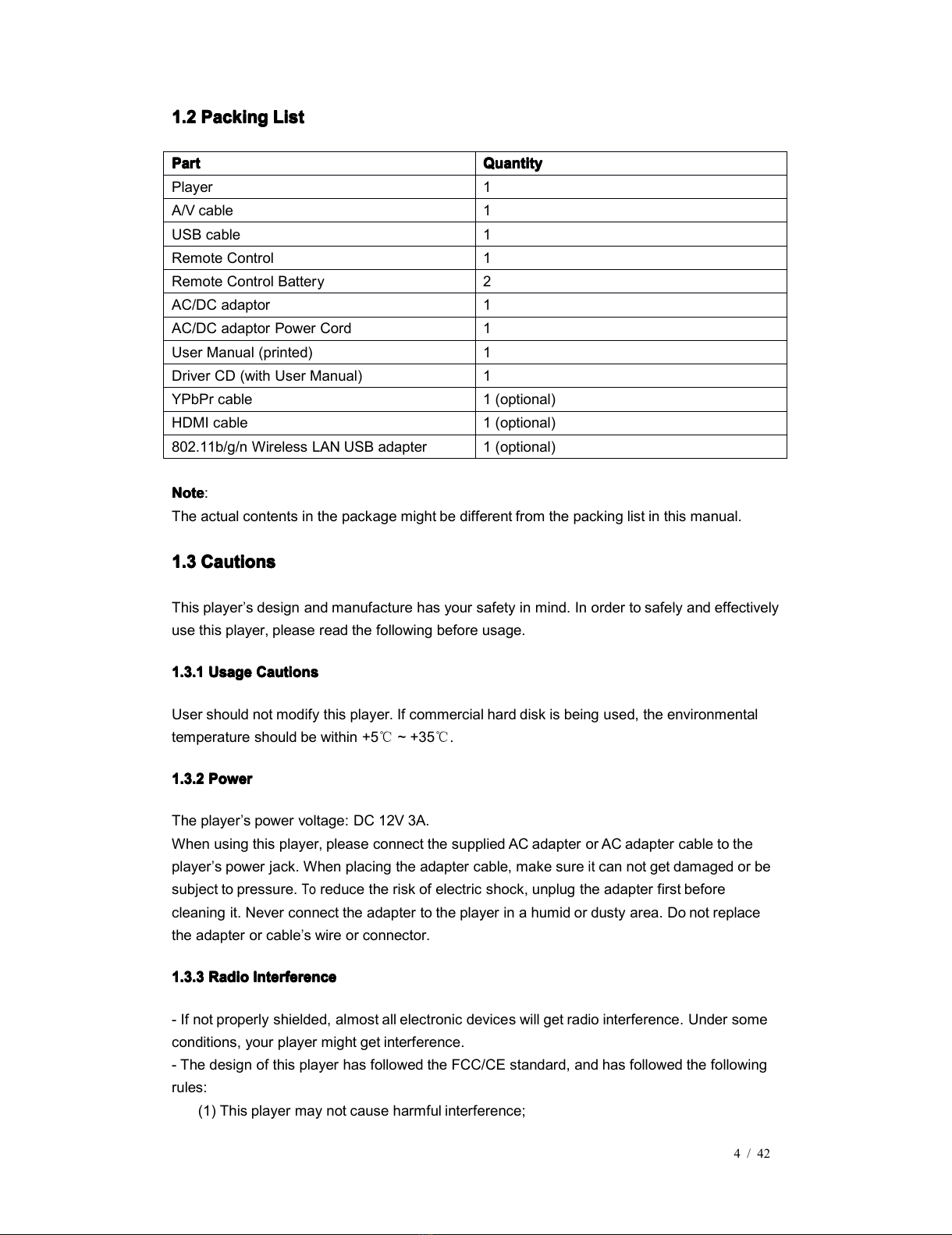 1.2 Packing List

| Part | Quantity |
|---|---|
| Player | 1 |
| A/V cable | 1 |
| USB cable | 1 |
| Remote Control | 1 |
| Remote Control Battery | 2 |
| AC/DC adaptor | 1 |
| AC/DC adaptor Power Cord | 1 |
| User Manual (printed) | 1 |
| Driver CD (with User Manual) | 1 |
| YPbPr cable | 1 (optional) |
| HDMI cable | 1 (optional) |
| 802.11b/g/n Wireless LAN USB adapter | 1 (optional) |

Note:
The actual contents in the package might be different from the packing list in this manual.

1.3 Cautions

This player's design and manufacture has your safety in mind. In order to safely and effectively use this player, please read the following before usage.

1.3.1 Usage Cautions

User should not modify this player. If commercial hard disk is being used, the environmental temperature should be within +5℃ ~ +35℃.

1.3.2 Power

The player's power voltage: DC 12V 3A.
When using this player, please connect the supplied AC adapter or AC adapter cable to the player's power jack. When placing the adapter cable, make sure it can not get damaged or be subject to pressure. To reduce the risk of electric shock, unplug the adapter first before cleaning it. Never connect the adapter to the player in a humid or dusty area. Do not replace the adapter or cable's wire or connector.

1.3.3 Radio Interference

- If not properly shielded, almost all electronic devices will get radio interference. Under some conditions, your player might get interference.
- The design of this player has followed the FCC/CE standard, and has followed the following rules:
(1) This player may not cause harmful interference;

4 / 42